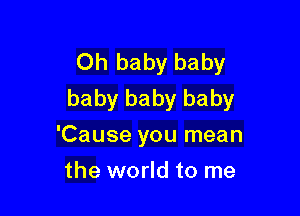 Oh baby baby
baby baby baby
'Cause you mean
the world to me